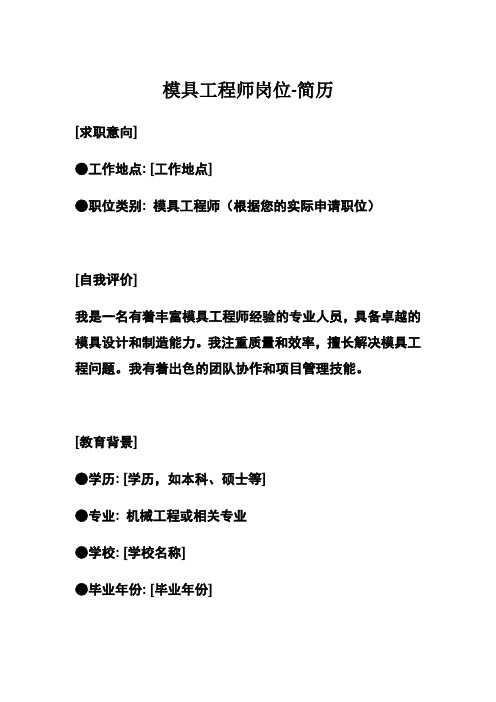 模具工程师岗位-简历

[求职意向]

●工作地点: [工作地点]

●职位类别: 模具工程师（根据您的实际申请职位）

[自我评价]

我是一名有着丰富模具工程师经验的专业人员，具备卓越的模具设计和制造能力。我注重质量和效率，擅长解决模具工程问题。我有着出色的团队协作和项目管理技能。

[教育背景]

●学历: [学历，如本科、硕士等]

●专业: 机械工程或相关专业

●学校: [学校名称]

●毕业年份: [毕业年份]